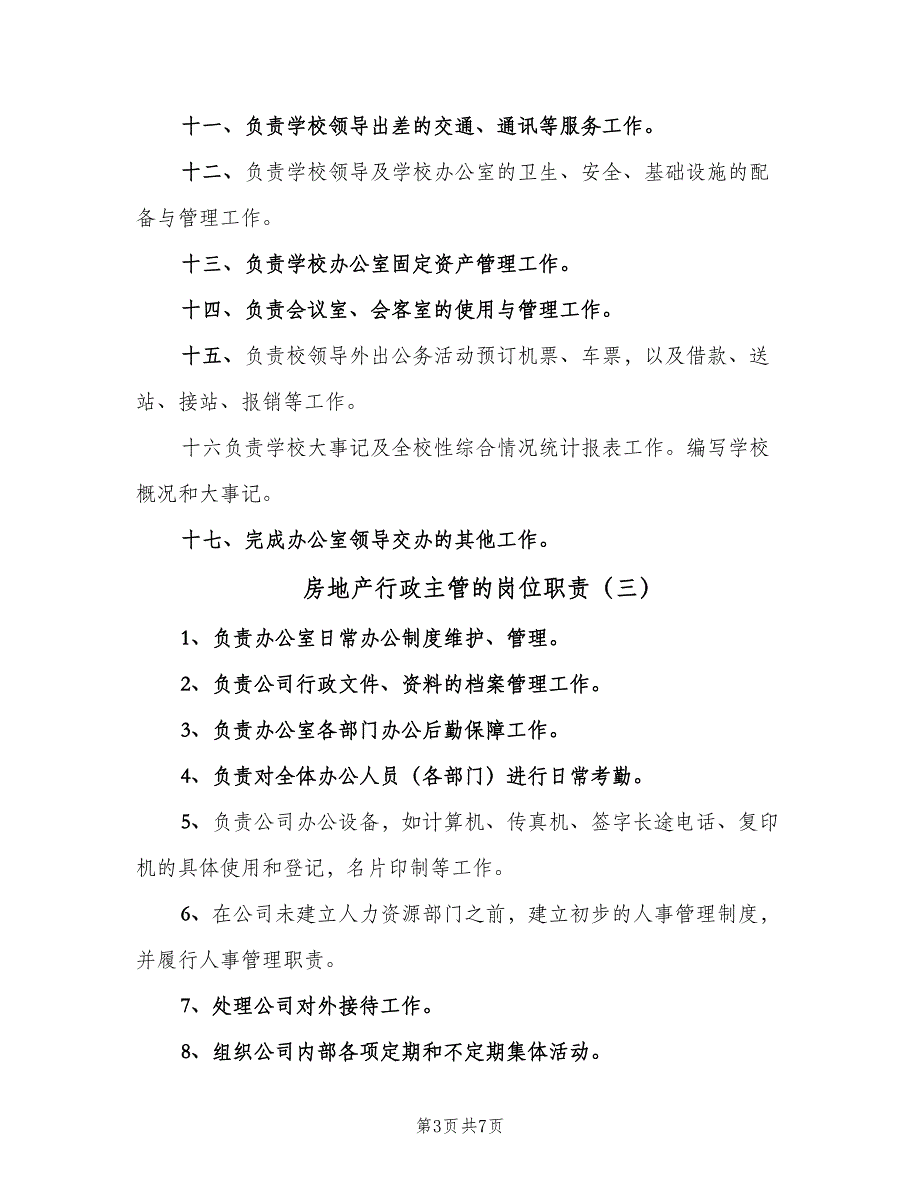 十一、负责学校领导出差的交通、通讯等服务工作。

十二、负责学校领导及学校办公室的卫生、安全、基础设施的配备与管理工作。

十三、负责学校办公室固定资产管理工作。

十四、负责会议室、会客室的使用与管理工作。

十五、负责校领导外出公务活动预订机票、车票，以及借款、送站、接站、报销等工作。

十六负责学校大事记及全校性综合情况统计报表工作。编写学校概况和大事记。

十七、完成办公室领导交办的其他工作。

房地产行政主管的岗位职责（三）

1、负责办公室日常办公制度维护、管理。

2、负责公司行政文件、资料的档案管理工作。

3、负责办公室各部门办公后勤保障工作。

4、负责对全体办公人员（各部门）进行日常考勤。

5、负责公司办公设备，如计算机、传真机、签字长途电话、复印机的具体使用和登记，名片印制等工作。

6、在公司未建立人力资源部门之前，建立初步的人事管理制度，并履行人事管理职责。

7、处理公司对外接待工作。

8、组织公司内部各项定期和不定期集体活动。

第3页 共7页